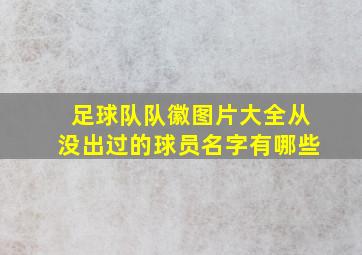 足球队队徽图片大全从没出过的球员名字有哪些